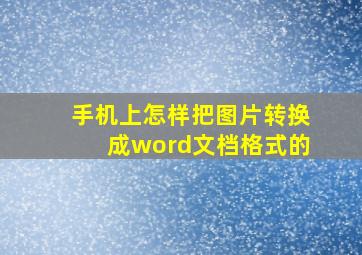 手机上怎样把图片转换成word文档格式的